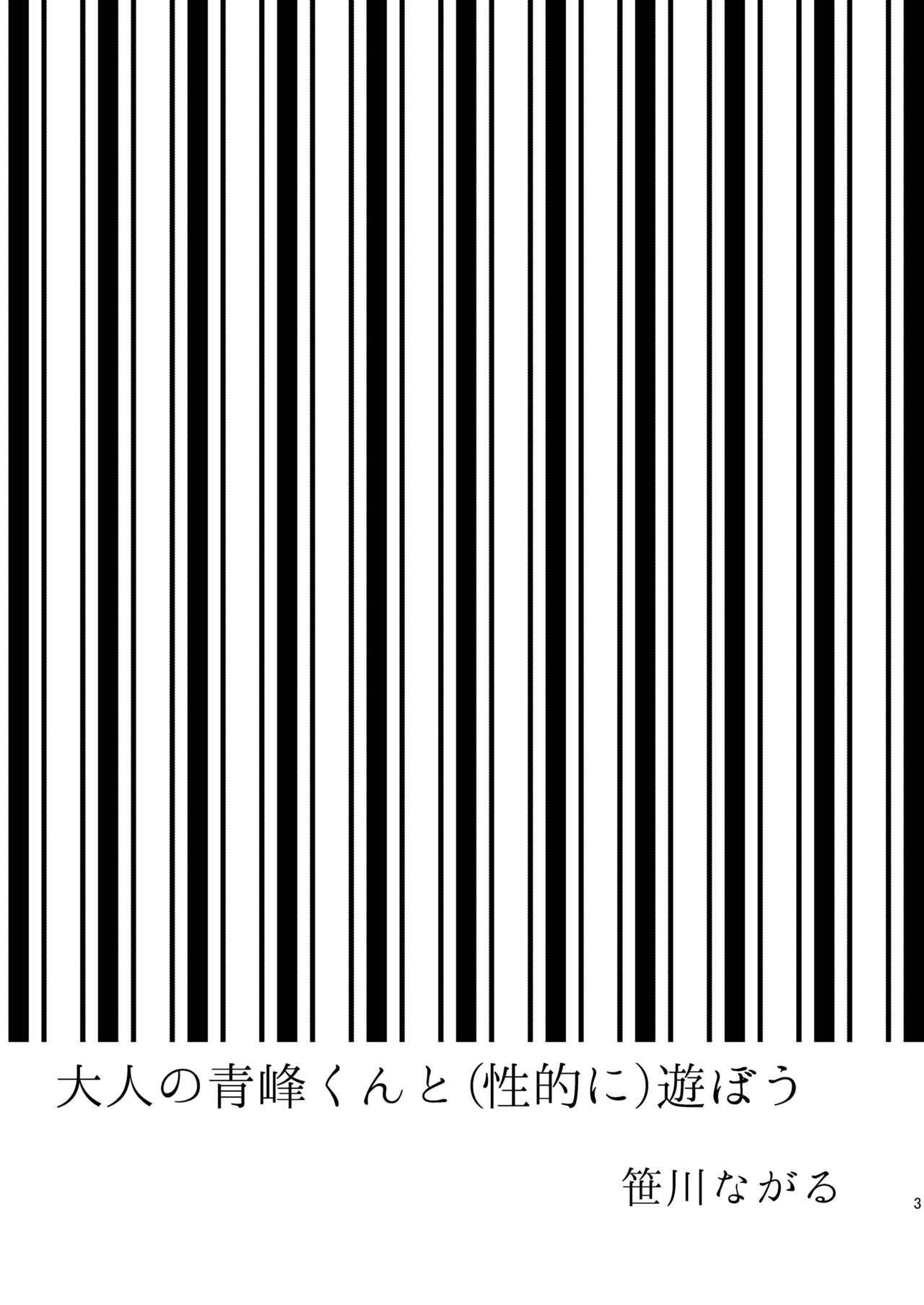 大人の青峰くんと(性的に)遊ぼう

笹川ながる

3